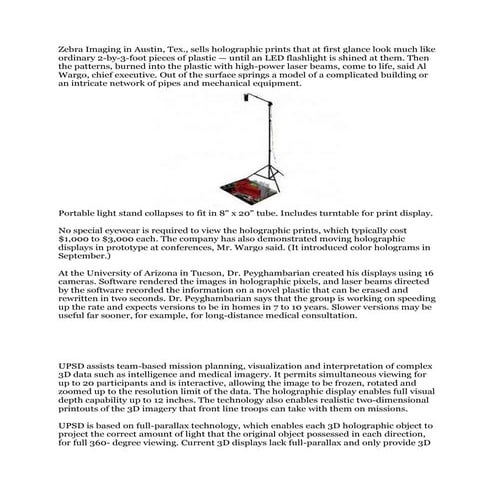 Zebra Imaging in Austin, Tex., sells holographic prints that at first glance look much like ordinary 2-by-3-foot pieces of plastic — until an LED flashlight is shined at them. Then the patterns, burned into the plastic with high-power laser beams, come to life, said Al Wargo, chief executive. Out of the surface springs a model of a complicated building or an intricate network of pipes and mechanical equipment.

Portable light stand collapses to fit in 8" x 20" tube. Includes turntable for print display.

No special eyewear is required to view the holographic prints, which typically cost $1,000 to $3,000 each. The company has also demonstrated moving holographic displays in prototype at conferences, Mr. Wargo said. (It introduced color holograms in September.)

At the University of Arizona in Tucson, Dr. Peyghambarian created his displays using 16 cameras. Software rendered the images in holographic pixels, and laser beams directed by the software recorded the information on a novel plastic that can be erased and rewritten in two seconds. Dr. Peyghambarian says that the group is working on speeding up the rate and expects versions to be in homes in 7 to 10 years. Slower versions may be useful far sooner, for example, for long-distance medical consultation.

UPSD assists team-based mission planning, visualization and interpretation of complex 3D data such as intelligence and medical imagery. It permits simultaneous viewing for up to 20 participants and is interactive, allowing the image to be frozen, rotated and zoomed up to the resolution limit of the data. The holographic display enables full visual depth capability up to 12 inches. The technology also enables realistic two-dimensional printouts of the 3D imagery that front line troops can take with them on missions.

UPSD is based on full-parallax technology, which enables each 3D holographic object to project the correct amount of light that the original object possessed in each direction, for full 360- degree viewing. Current 3D displays lack full-parallax and only provide 3D